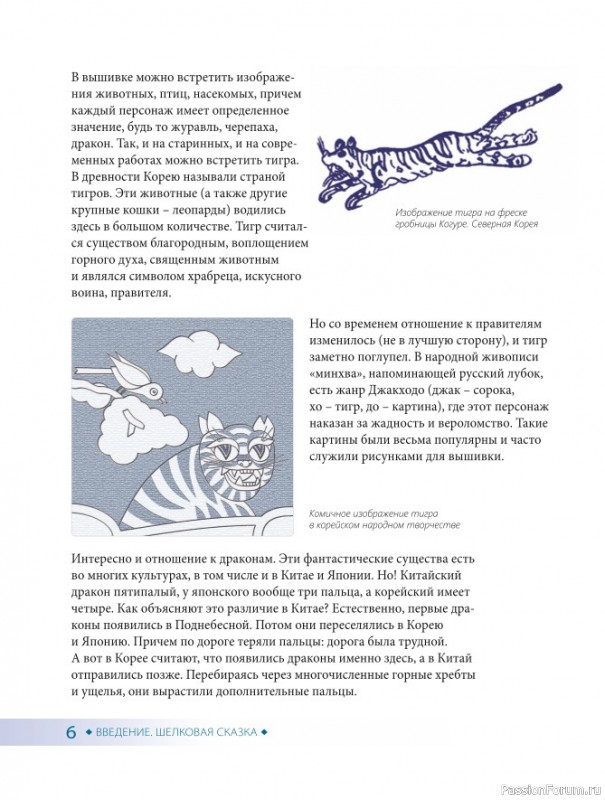 В вышивке можно встретить изображения животных, птиц, насекомых, причем каждый персонаж имеет определенное значение, будь то журавль, черепаха, дракон. Так, и на старинных, и на современных работах можно встретить тигра. В древности Корею называли страной тигров. Эти животные (а также другие крупные кошки – леопарды) водились здесь в большом количестве. Тигр считался существом благородным, воплощением горного духа, священным животным и являлся символом храбреца, искусного воина, правителя.

Изображение тигра на фреске гробницы Когуре. Северная Корея

Но со временем отношение к правителям изменилось (не в лучшую сторону), и тигр заметно поглупел. В народной живописи «минхва», напоминающей русский лубок, есть жанр Джакходо (джак – сорока, хо – тигр, до – картина), где этот персонаж наказан за жадность и вероломство. Такие картины были весьма популярны и часто служили рисунками для вышивки.

Комичное изображение тигра в корейском народном творчестве

Интересно и отношение к драконам. Эти фантастические существа есть во многих культурах, в том числе и в Китае и Японии. Но! Китайский дракон пятипалый, у японского вообще три пальца, а корейский имеет четыре. Как объясняют это различие в Китае? Естественно, первые драконы появились в Поднебесной. Потом они переселялись в Корею и Японию. Причем по дороге теряли пальцы: дорога была трудной. А вот в Корее считают, что появились драконы именно здесь, а в Китай отправились позже. Перебираясь через многочисленные горные хребты и ущелья, они вырастили дополнительные пальцы.

6 ◆ ВВЕДЕНИЕ. ШЕЛКОВАЯ СКАЗКА ◆

PassionForum.ru